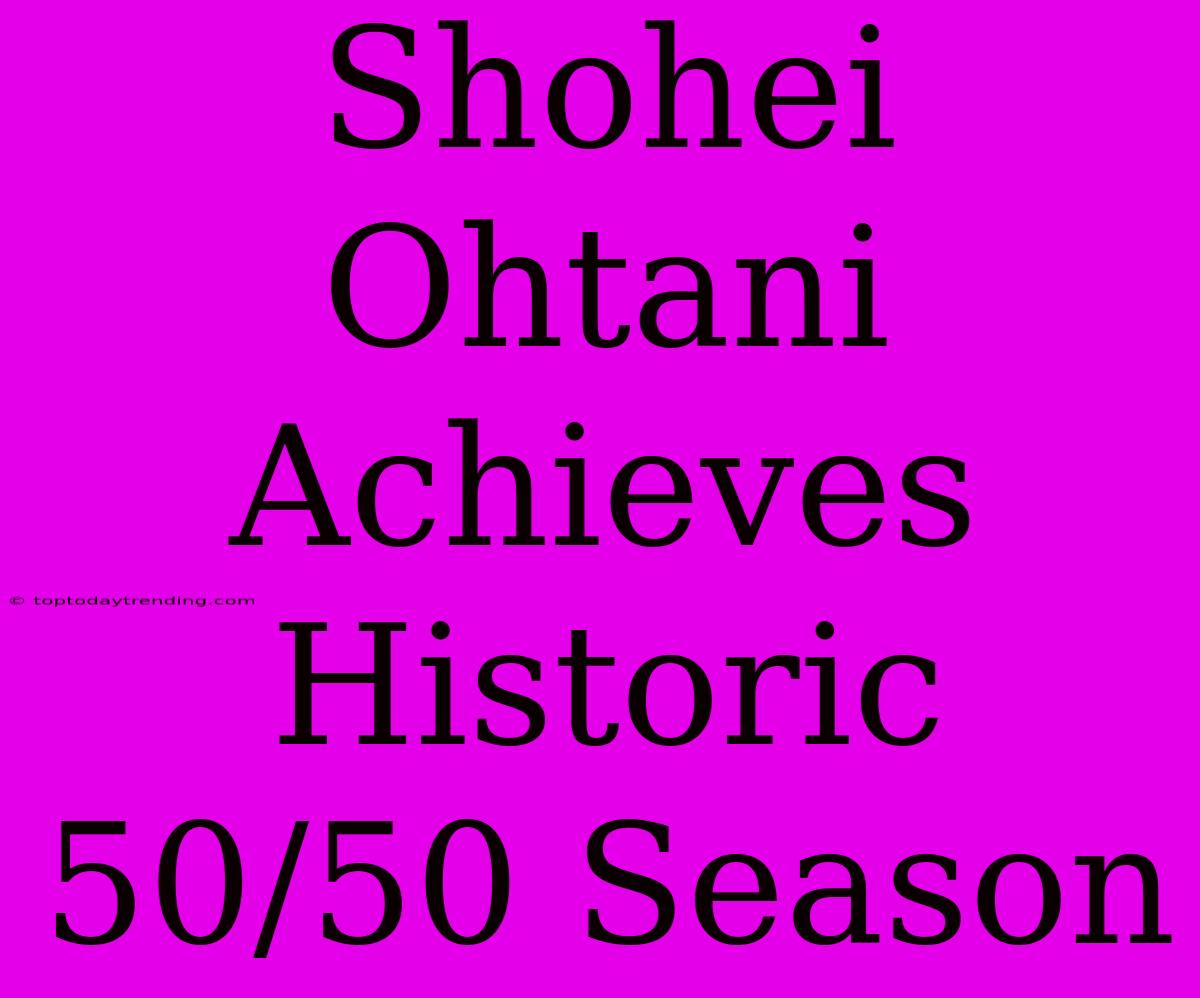 Shohei Ohtani Achieves Historic 50/50 Season

© toptodaytrending.com